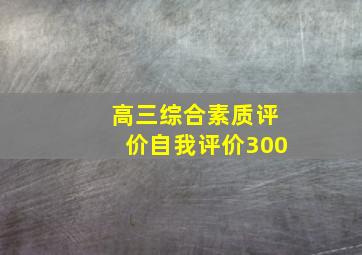 高三综合素质评价自我评价300